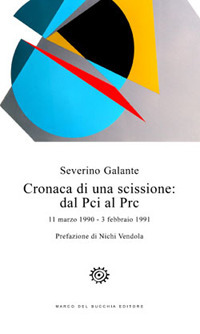 Severino Galante

Cronaca di una scissione: dal Pci al Prc

11 marzo 1990 - 3 febbraio 1991

Prefazione di Nichi Vendola

MARCO DEL BUCCHIA EDITORE